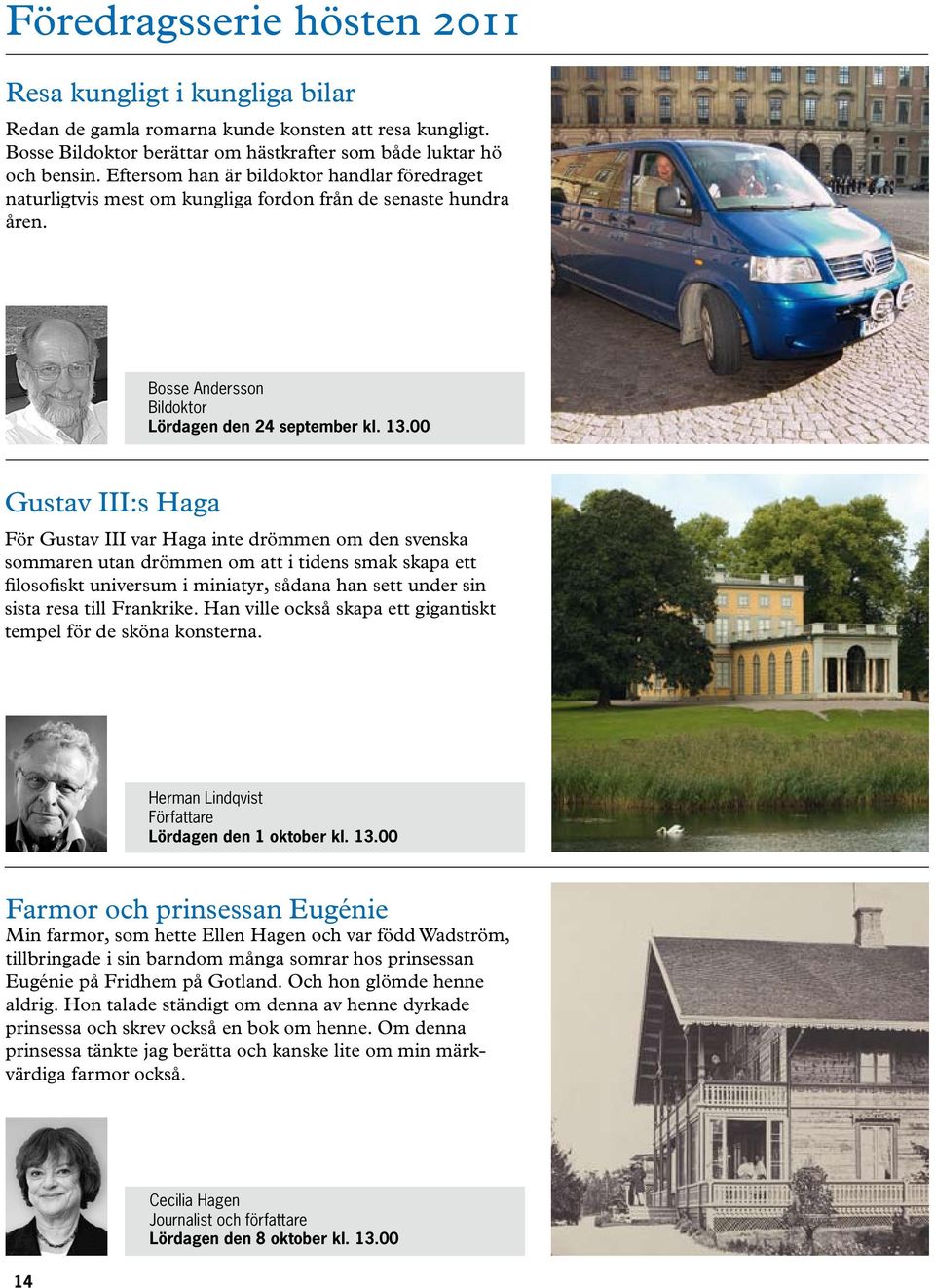 Föredragsserie hösten 2011

Resa kungligt i kungliga bilar

Redan de gamla romarna kunde konsten att resa kungligt. Bosse Bildoktor berättar om hästkrafter som både luktar hö och bensin. Eftersom han är bildoktor handlar föredraget naturligtvis mest om kungliga fordon från de senaste hundra åren.

Bosse Andersson
Bildoktor
Lördagen den 24 september kl. 13.00

Gustav III:s Haga

För Gustav III var Haga inte drömmen om den svenska sommaren utan drömmen om att i tidens smak skapa ett filosofiskt universum i miniatyr, sådana han sett under sin sista resa till Frankrike. Han ville också skapa ett gigantiskt tempel för de sköna konsterna.

Herman Lindqvist
Författare
Lördagen den 1 oktober kl. 13.00

Farmor och prinsessan Eugénie

Min farmor, som hette Ellen Hagen och var född Wadström, tillbringade i sin barndom många somrar hos prinsessan Eugénie på Fridhem på Gotland. Och hon glömde henne aldrig. Hon talade ständigt om denna av henne dyrkade prinsessa och skrev också en bok om henne. Om denna prinsessa tänkte jag berätta och kanske lite om min märkvärdiga farmor också.

Cecilia Hagen
Journalist och författare
Lördagen den 8 oktober kl. 13.00

14